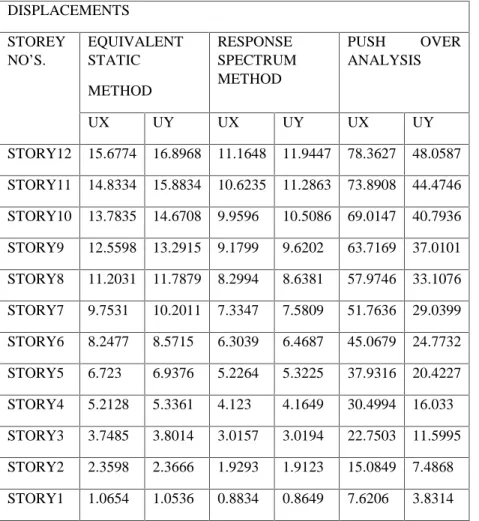 | DISPLACEMENTS | | | | | | |
|---|---|---|---|---|---|---|
| STOREY NO'S. | EQUIVALENT STATIC METHOD | | RESPONSE SPECTRUM METHOD | | PUSH OVER ANALYSIS | |
| | UX | UY | UX | UY | UX | UY |
| STORY12 | 15.6774 | 16.8968 | 11.1648 | 11.9447 | 78.3627 | 48.0587 |
| STORY11 | 14.8334 | 15.8834 | 10.6235 | 11.2863 | 73.8908 | 44.4746 |
| STORY10 | 13.7835 | 14.6708 | 9.9596 | 10.5086 | 69.0147 | 40.7936 |
| STORY9 | 12.5598 | 13.2915 | 9.1799 | 9.6202 | 63.7169 | 37.0101 |
| STORY8 | 11.2031 | 11.7879 | 8.2994 | 8.6381 | 57.9746 | 33.1076 |
| STORY7 | 9.7531 | 10.2011 | 7.3347 | 7.5809 | 51.7636 | 29.0399 |
| STORY6 | 8.2477 | 8.5715 | 6.3039 | 6.4687 | 45.0679 | 24.7732 |
| STORY5 | 6.723 | 6.9376 | 5.2264 | 5.3225 | 37.9316 | 20.4227 |
| STORY4 | 5.2128 | 5.3361 | 4.123 | 4.1649 | 30.4994 | 16.033 |
| STORY3 | 3.7485 | 3.8014 | 3.0157 | 3.0194 | 22.7503 | 11.5995 |
| STORY2 | 2.3598 | 2.3666 | 1.9293 | 1.9123 | 15.0849 | 7.4868 |
| STORY1 | 1.0654 | 1.0536 | 0.8834 | 0.8649 | 7.6206 | 3.8314 |